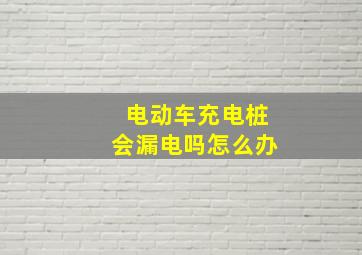 电动车充电桩
会漏电吗怎么办